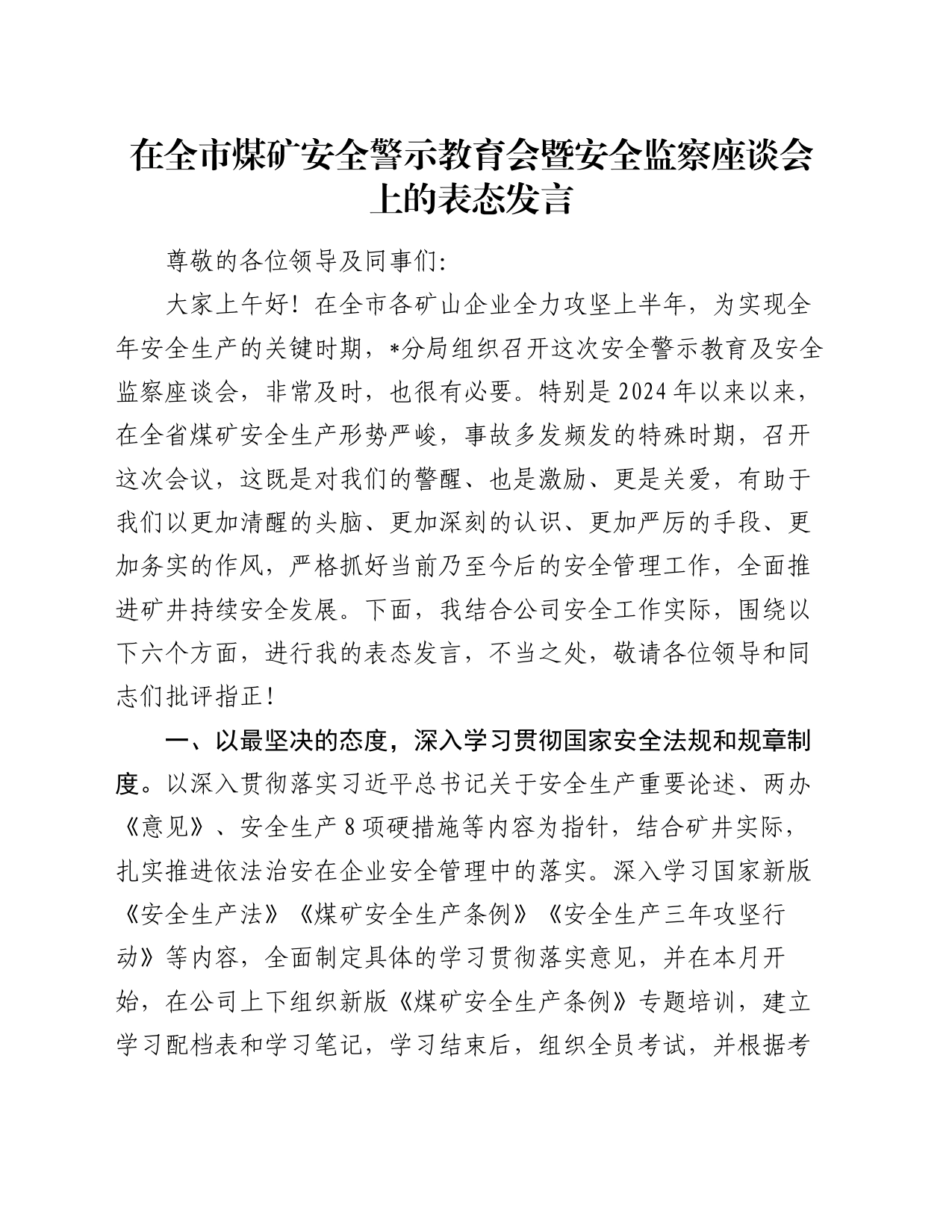 在全市煤矿安全警示教育会暨安全监察座谈会上的表态发言

尊敬的各位领导及同事们:

大家上午好！在全市各矿山企业全力攻坚上半年，为实现全年安全生产的关键时期，*分局组织召开这次安全警示教育及安全监察座谈会，非常及时，也很有必要。特别是2024年以来以来，在全省煤矿安全生产形势严峻，事故多发频发的特殊时期，召开这次会议，这既是对我们的警醒、也是激励、更是关爱，有助于我们以更加清醒的头脑、更加深刻的认识、更加严厉的手段、更加务实的作风，严格抓好当前乃至今后的安全管理工作，全面推进矿井持续安全发展。下面，我结合公司安全工作实际，围绕以下六个方面，进行我的表态发言，不当之处，敬请各位领导和同志们批评指正！

一、以最坚决的态度，深入学习贯彻国家安全法规和规章制度。以深入贯彻落实习近平总书记关于安全生产重要论述、两办《意见》、安全生产8项硬措施等内容为指针，结合矿井实际，扎实推进依法治安在企业安全管理中的落实。深入学习国家新版《安全生产法》《煤矿安全生产条例》《安全生产三年攻坚行动》等内容，全面制定具体的学习贯彻落实意见，并在本月开始，在公司上下组织新版《煤矿安全生产条例》专题培训，建立学习配档表和学习笔记，学习结束后，组织全员考试，并根据考